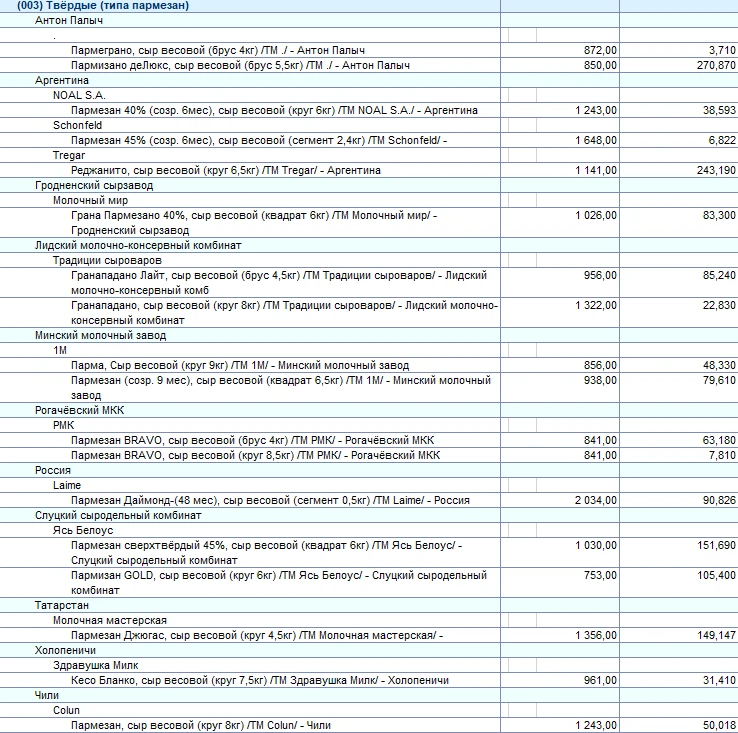 | (003) Твёрдые (типа пармезан) | | |
|---|---|---|
| Антон Палыч | | |
| . | | |
| Пармеграно, сыр весовой (брус 4кг) /ТМ ./ - Антон Палыч | 872,00 | 3,710 |
| Пармизано деЛюкс, сыр весовой (брус 5,5кг) /ТМ ./ - Антон Палыч | 850,00 | 270,870 |
| Аргентина | | |
| NOAL S.A. | | |
| Пармезан 40% (созр. 6мес), сыр весовой (круг 6кг) /ТМ NOAL S.A./ - Аргентина | 1 243,00 | 38,593 |
| Schonfeld | | |
| Пармезан 45% (созр. 6мес), сыр весовой (сегмент 2,4кг) /ТМ Schonfeld/ - | 1 648,00 | 6,822 |
| Tregar | | |
| Реджанито, сыр весовой (круг 6,5кг) /ТМ Tregar/ - Аргентина | 1 141,00 | 243,190 |
| Гродненский сырзавод | | |
| Молочный мир | | |
| Грана Пармезано 40%, сыр весовой (квадрат 6кг) /ТМ Молочный мир/ - Гродненский сырзавод | 1 026,00 | 83,300 |
| Лидский молочно-консервный комбинат | | |
| Традиции сыроваров | | |
| Гранападано Лайт, сыр весовой (брус 4,5кг) /ТМ Традиции сыроваров/ - Лидский молочно-консервный комб | 956,00 | 85,240 |
| Гранападано, сыр весовой (круг 8кг) /ТМ Традиции сыроваров/ - Лидский молочно-консервный комбинат | 1 322,00 | 22,830 |
| Минский молочный завод | | |
| 1М | | |
| Парма, Сыр весовой (круг 9кг) /ТМ 1М/ - Минский молочный завод | 856,00 | 48,330 |
| Пармезан (созр. 9 мес), сыр весовой (квадрат 6,5кг) /ТМ 1М/ - Минский молочный завод | 938,00 | 79,610 |
| Рогачёвский МКК | | |
| РМК | | |
| Пармезан BRAVO, сыр весовой (брус 4кг) /ТМ РМК/ - Рогачёвский МКК | 841,00 | 63,180 |
| Пармезан BRAVO, сыр весовой (круг 8,5кг) /ТМ РМК/ - Рогачёвский МКК | 841,00 | 7,810 |
| Россия | | |
| Laime | | |
| Пармезан Даймонд-(48 мес), сыр весовой (сегмент 0,5кг) /ТМ Laime/ - Россия | 2 034,00 | 90,826 |
| Слуцкий сыродельный комбинат | | |
| Ясь Белоус | | |
| Пармезан сверхтвёрдый 45%, сыр весовой (квадрат 6кг) /ТМ Ясь Белоус/ - Слуцкий сыродельный комбинат | 1 030,00 | 151,690 |
| Пармизан GOLD, сыр весовой (круг 6кг) /ТМ Ясь Белоус/ - Слуцкий сыродельный комбинат | 753,00 | 105,400 |
| Татарстан | | |
| Молочная мастерская | | |
| Пармезан Джюгас, сыр весовой (круг 4,5кг) /ТМ Молочная мастерская/ - | 1 356,00 | 149,147 |
| Холопеничи | | |
| Здравушка Милк | | |
| Кесо Бланко, сыр весовой (круг 7,5кг) /ТМ Здравушка Милк/ - Холопеничи | 961,00 | 31,410 |
| Чили | | |
| Colun | | |
| Пармезан, сыр весовой (круг 8кг) /ТМ Colun/ - Чили | 1 243,00 | 50,018 |